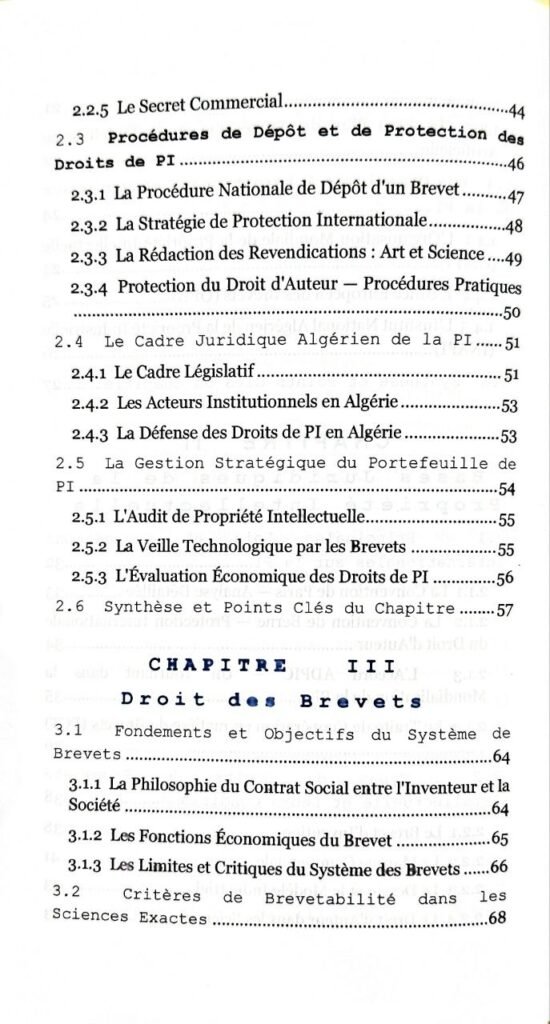 2.2.5 Le Secret Commercial 44

2.3 Procédures de Dépôt et de Protection des Droits de PI 46

2.3.1 La Procédure Nationale de Dépôt d'un Brevet 47

2.3.2 La Stratégie de Protection Internationale 48

2.3.3 La Rédaction des Revendications : Art et Science 49

2.3.4 Protection du Droit d'Auteur — Procédures Pratiques 50

2.4 Le Cadre Juridique Algérien de la PI 51

2.4.1 Le Cadre Législatif 51

2.4.2 Les Acteurs Institutionnels en Algérie 53

2.4.3 La Défense des Droits de PI en Algérie 53

2.5 La Gestion Stratégique du Portefeuille de PI 54

2.5.1 L'Audit de Propriété Intellectuelle 55

2.5.2 La Veille Technologique par les Brevets 55

2.5.3 L'Évaluation Économique des Droits de PI 56

2.6 Synthèse et Points Clés du Chapitre 57

CHAPITRE III
Droit des Brevets

3.1 Fondements et Objectifs du Système de Brevets 64

3.1.1 La Philosophie du Contrat Social entre l'Inventeur et la Société 64

3.1.2 Les Fonctions Économiques du Brevet 65

3.1.3 Les Limites et Critiques du Système des Brevets 66

3.2 Critères de Brevetabilité dans les Sciences Exactes 68